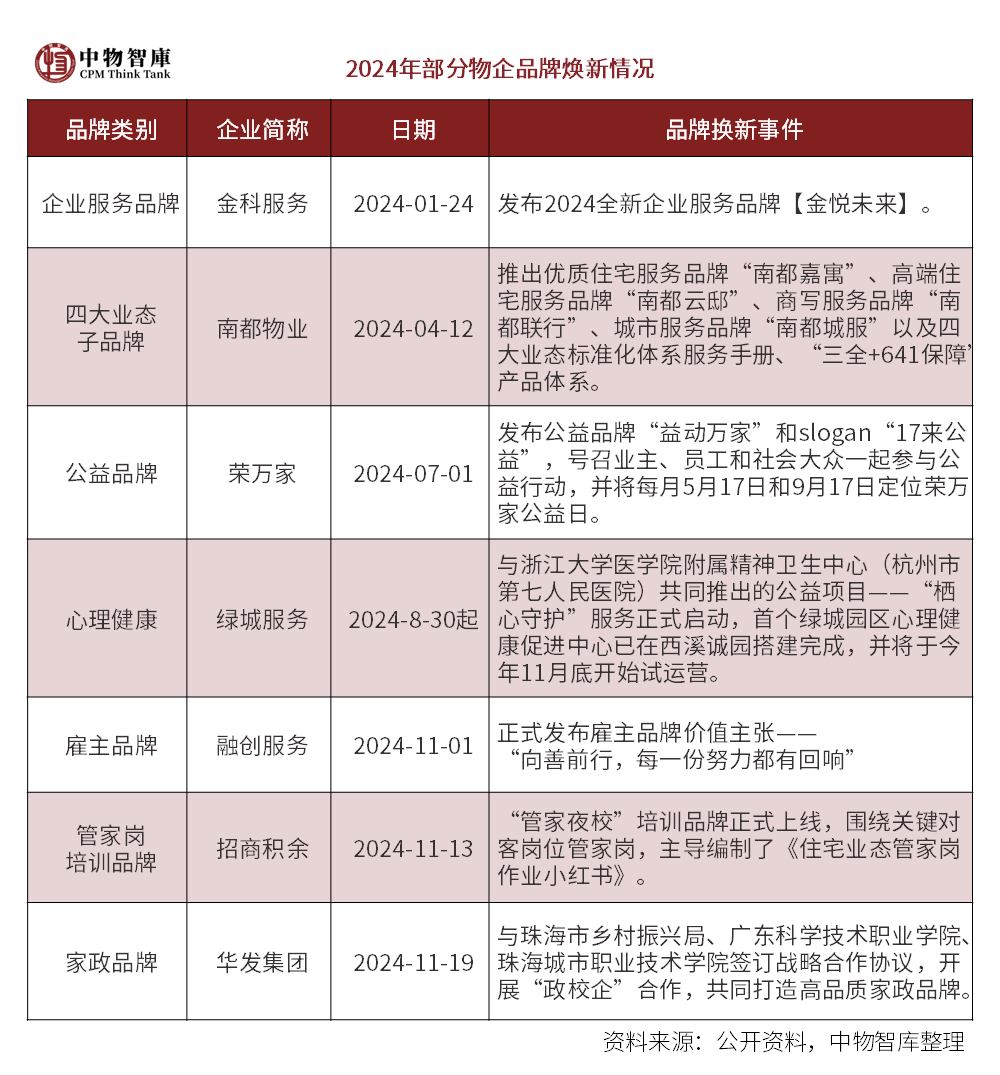 中物智庫
CPM Think Tank

2024年部分物企品牌焕新情况

| 品牌类别 | 企业简称 | 日期 | 品牌换新事件 |
|---|---|---|---|
| 企业服务品牌 | 金科服务 | 2024-01-24 | 发布2024全新企业服务品牌【金悦未来】。 |
| 四大业态子品牌 | 南都物业 | 2024-04-12 | 推出优质住宅服务品牌“南都嘉寓”、高端住宅服务品牌“南都云邸”、商写服务品牌“南都联行”、城市服务品牌“南都城服”以及四大业态标准化体系服务手册、“三全+641保障”产品体系。 |
| 公益品牌 | 荣万家 | 2024-07-01 | 发布公益品牌“益动万家”和slogan“17来公益”，号召业主、员工和社会大众一起参与公益行动，并将每月5月17日和9月17日定位荣万家公益日。 |
| 心理健康 | 绿城服务 | 2024-8-30起 | 与浙江大学医学院附属精神卫生中心（杭州市第七人民医院）共同推出的公益项目——“栖心守护”服务正式启动，首个绿城园区心理健康促进中心已在西溪诚园搭建完成，并将于今年11月底开始试运营。 |
| 雇主品牌 | 融创服务 | 2024-11-01 | 正式发布雇主品牌价值主张——“向善前行，每一份努力都有回响” |
| 管家岗培训品牌 | 招商积余 | 2024-11-13 | “管家夜校”培训品牌正式上线，围绕关键对客岗位管家岗，主导编制了《住宅业态管家岗作业小红书》。 |
| 家政品牌 | 华发集团 | 2024-11-19 | 与珠海市乡村振兴局、广东科学技术职业学院、珠海城市职业技术学院签订战略合作协议，开展“政校企”合作，共同打造高品质家政品牌。 |

资料来源：公开资料，中物智库整理